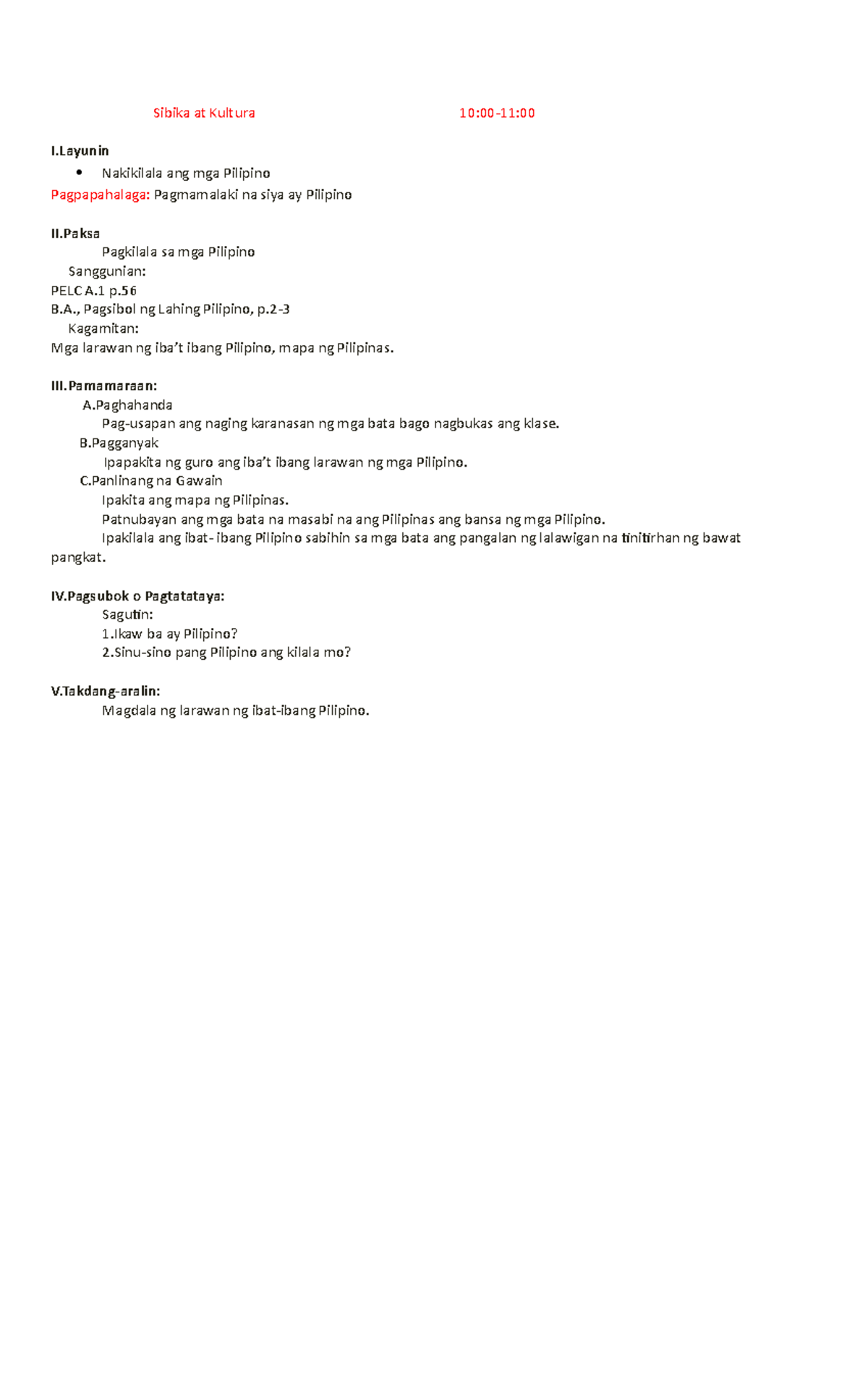 Sibika at Kultura 10:00-11:00

I.Layunin

• Nakikilala ang mga Pilipino

Pagpapahalaga: Pagmamalaki na siya ay Pilipino

II.Paksa

Pagkilala sa mga Pilipino

Sanggunian:

PELC A.1 p.56

B.A., Pagsibol ng Lahing Pilipino, p.2-3

Kagamitan:

Mga larawan ng iba't ibang Pilipino, mapa ng Pilipinas.

III.Pamamaraan:

A.Paghahanda

Pag-usapan ang naging karanasan ng mga bata bago nagbukas ang klase.

B.Pagganyak

Ipapakita ng guro ang iba't ibang larawan ng mga Pilipino.

C.Panlinang na Gawain

Ipakita ang mapa ng Pilipinas.

Patnubayan ang mga bata na masabi na ang Pilipinas ang bansa ng mga Pilipino.

Ipakilala ang ibat- ibang Pilipino sabihin sa mga bata ang pangalan ng lalawigan na tinitirhan ng bawat pangkat.

IV.Pagsubok o Pagtatataya:

Sagutin:

1.Ikaw ba ay Pilipino?

2.Sinu-sino pang Pilipino ang kilala mo?

V.Takdang-aralin:

Magdala ng larawan ng ibat-ibang Pilipino.